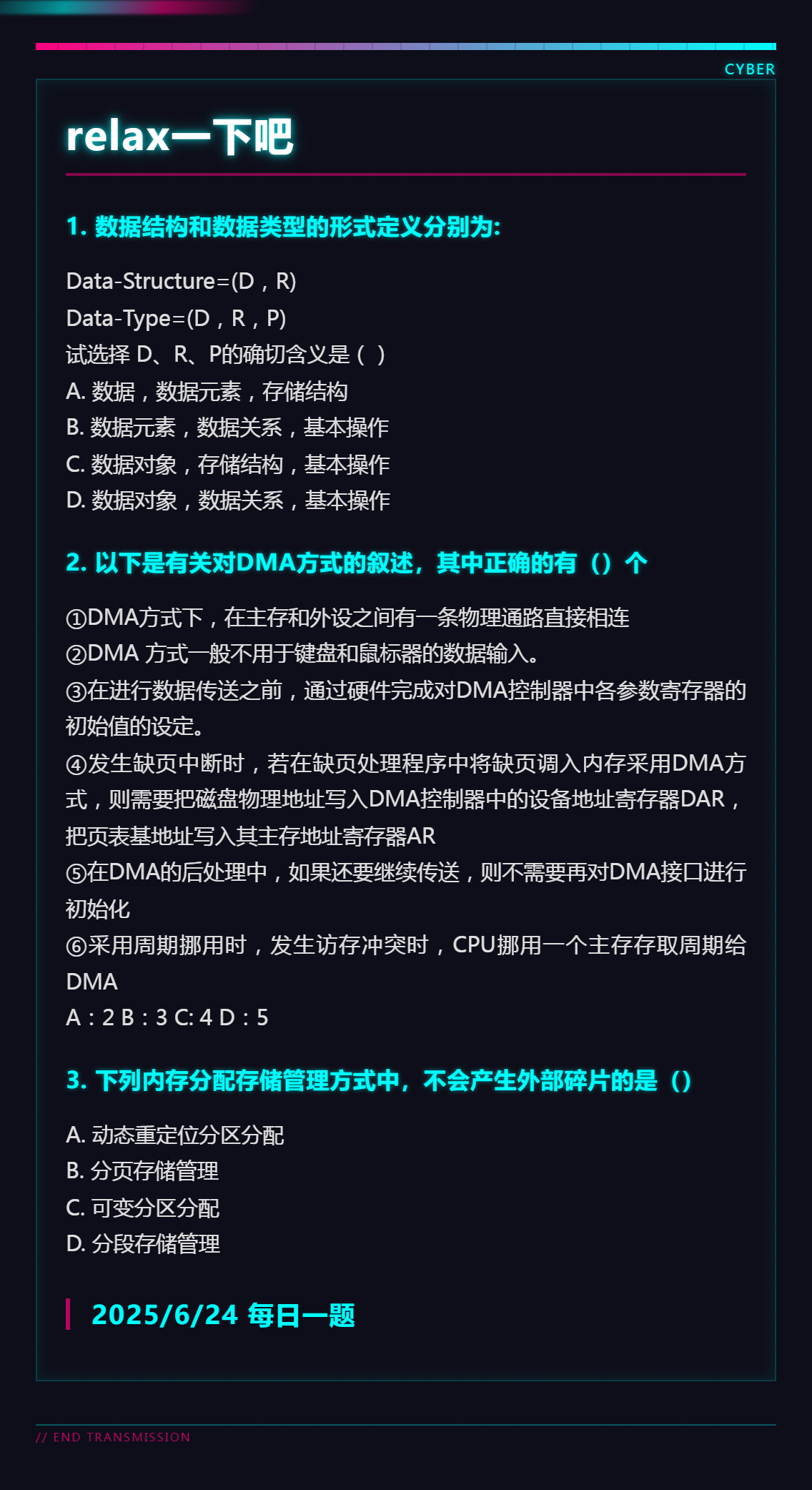 CYBER

relax一下吧

1. 数据结构和数据类型的形式定义分别为:

Data-Structure=(D，R)
Data-Type=(D，R，P)
试选择 D、R、P的确切含义是（ ）
A. 数据，数据元素，存储结构
B. 数据元素，数据关系，基本操作
C. 数据对象，存储结构，基本操作
D. 数据对象，数据关系，基本操作

2. 以下是有关对DMA方式的叙述，其中正确的有（）个

①DMA方式下，在主存和外设之间有一条物理通路直接相连
②DMA 方式一般不用于键盘和鼠标器的数据输入。
③在进行数据传送之前，通过硬件完成对DMA控制器中各参数寄存器的初始值的设定。
④发生缺页中断时，若在缺页处理程序中将缺页调入内存采用DMA方式，则需要把磁盘物理地址写入DMA控制器中的设备地址寄存器DAR，把页表基地址写入其主存地址寄存器AR
⑤在DMA的后处理中，如果还要继续传送，则不需要再对DMA接口进行初始化
⑥采用周期挪用时，发生访存冲突时，CPU挪用一个主存存取周期给DMA
A：2 B：3 C: 4 D：5

3. 下列内存分配存储管理方式中，不会产生外部碎片的是（）

A. 动态重定位分区分配
B. 分页存储管理
C. 可变分区分配
D. 分段存储管理

2025/6/24 每日一题

// END TRANSMISSION